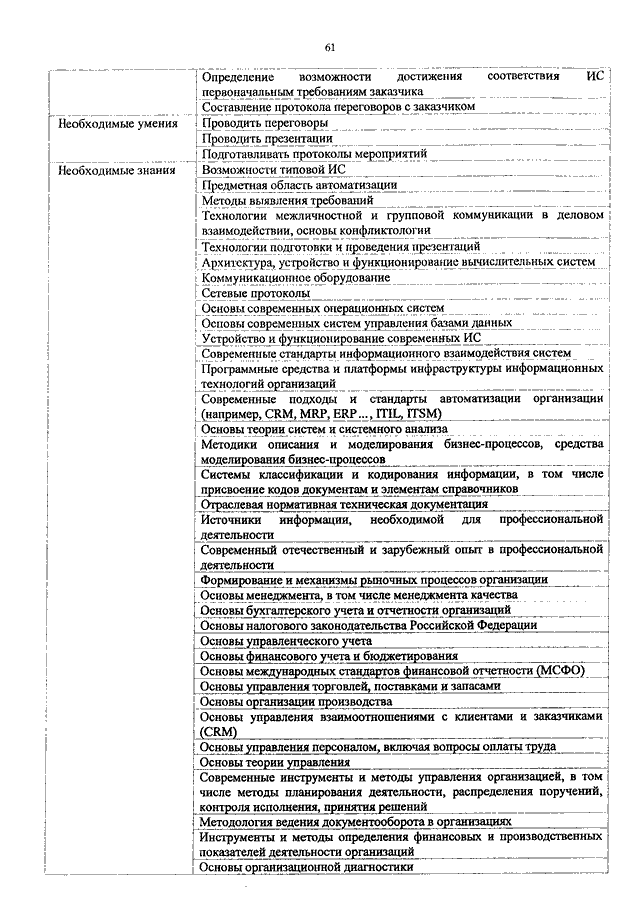 61

| | |
|---|---|
| | Определение возможности достижения соответствия ИС первоначальным требованиям заказчика |
| | Составление протокола переговоров с заказчиком |
| Необходимые умения | Проводить переговоры |
| | Проводить презентации |
| | Подготавливать протоколы мероприятий |
| Необходимые знания | Возможности типовой ИС |
| | Предметная область автоматизации |
| | Методы выявления требований |
| | Технологии межличностной и групповой коммуникации в деловом взаимодействии, основы конфликтологии |
| | Технологии подготовки и проведения презентаций |
| | Архитектура, устройство и функционирование вычислительных систем |
| | Коммуникационное оборудование |
| | Сетевые протоколы |
| | Основы современных операционных систем |
| | Основы современных систем управления базами данных |
| | Устройство и функционирование современных ИС |
| | Современные стандарты информационного взаимодействия систем |
| | Программные средства и платформы инфраструктуры информационных технологий организаций |
| | Современные подходы и стандарты автоматизации организации (например, CRM, MRP, ERP..., ITIL, ITSM) |
| | Основы теории систем и системного анализа |
| | Методики описания и моделирования бизнес-процессов, средства моделирования бизнес-процессов |
| | Системы классификации и кодирования информации, в том числе присвоение кодов документам и элементам справочников |
| | Отраслевая нормативная техническая документация |
| | Источники информации, необходимой для профессиональной деятельности |
| | Современный отечественный и зарубежный опыт в профессиональной деятельности |
| | Формирование и механизмы рыночных процессов организации |
| | Основы менеджмента, в том числе менеджмента качества |
| | Основы бухгалтерского учета и отчетности организаций |
| | Основы налогового законодательства Российской Федерации |
| | Основы управленческого учета |
| | Основы финансового учета и бюджетирования |
| | Основы международных стандартов финансовой отчетности (МСФО) |
| | Основы управления торговлей, поставками и запасами |
| | Основы организации производства |
| | Основы управления взаимоотношениями с клиентами и заказчиками (CRM) |
| | Основы управления персоналом, включая вопросы оплаты труда |
| | Основы теории управления |
| | Современные инструменты и методы управления организацией, в том числе методы планирования деятельности, распределения поручений, контроля исполнения, принятия решений |
| | Методология ведения документооборота в организациях |
| | Инструменты и методы определения финансовых и производственных показателей деятельности организаций |
| | Основы организационной диагностики |